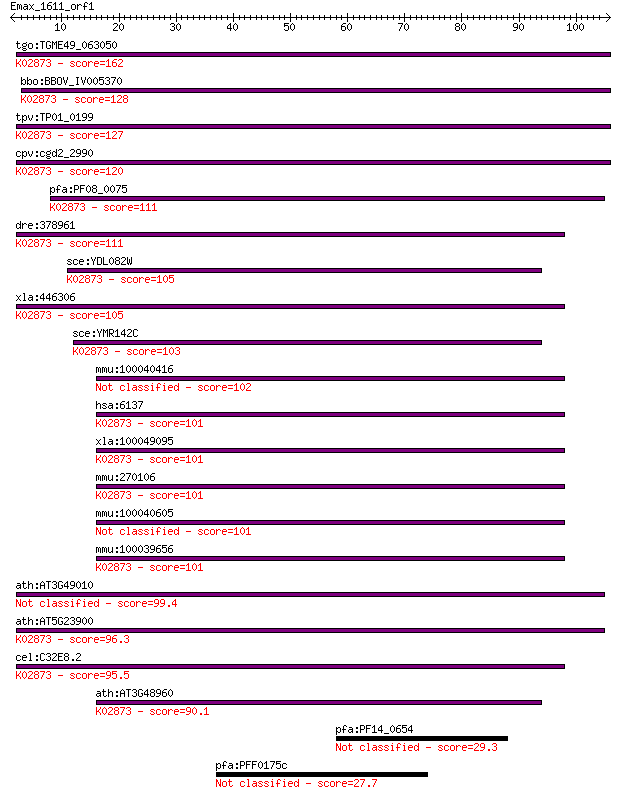 Emax_1611_orf1
10 20 30 40 50 60 70 80 90 100

tgo:TGME49_063050
K02873 - score=162
bbo:BBOV_IV005370
K02873 - score=128
tpv:TP01_0199
K02873 - score=127
cpv:cgd2_2990
K02873 - score=120
pfa:PF08_0075
K02873 - score=111
dre:378961
K02873 - score=111
sce:YDL082W
K02873 - score=105
xla:446306
K02873 - score=105
sce:YMR142C
K02873 - score=103
mmu:100040416
Not classified - score=102
hsa:6137
K02873 - score=101
xla:100049095
K02873 - score=101
mmu:270106
K02873 - score=101
mmu:100040605
Not classified - score=101
mmu:100039656
K02873 - score=101
ath:AT3G49010
Not classified - score=99.4
ath:AT5G23900
K02873 - score=96.3
cel:C32E8.2
K02873 - score=95.5
ath:AT3G48960
K02873 - score=90.1
pfa:PF14_0654
Not classified - score=29.3
pfa:PFF0175c
Not classified - score=27.7